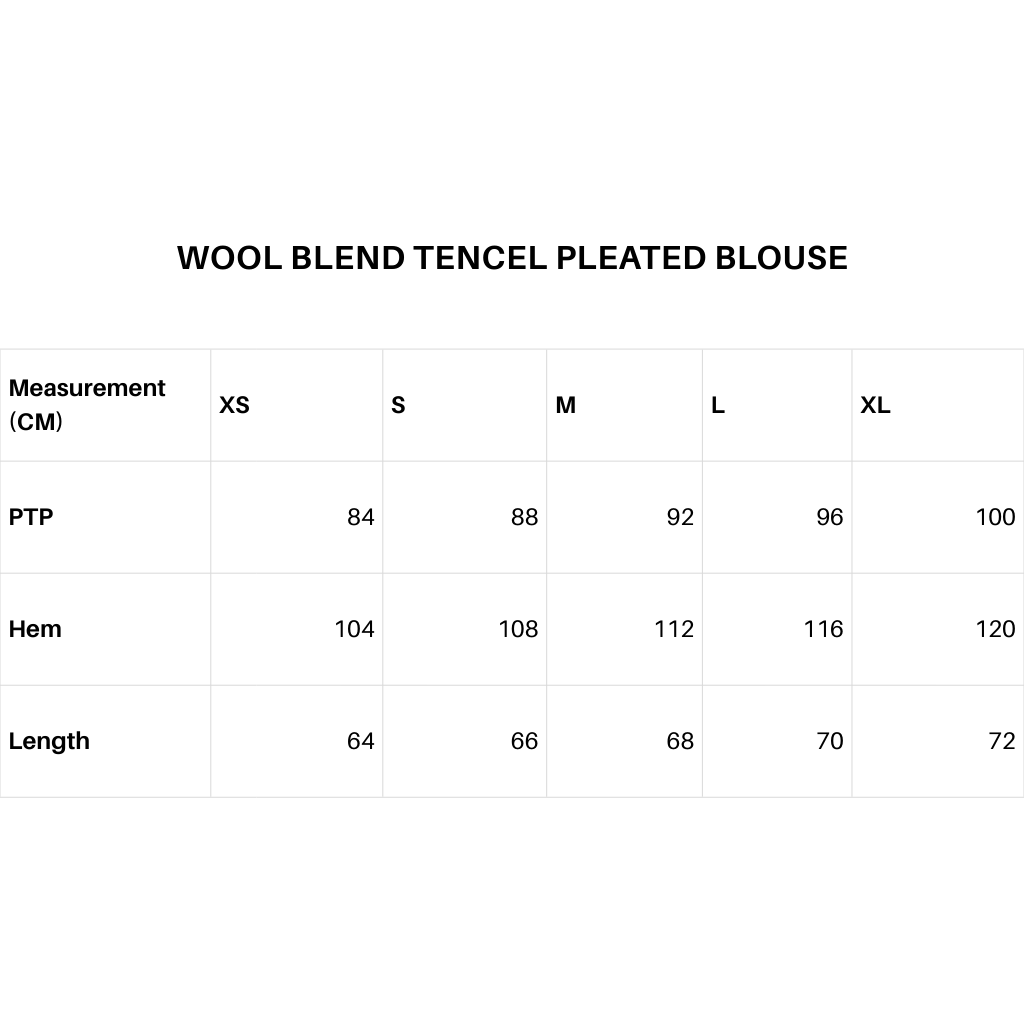 WOOL BLEND TENCEL PLEATED BLOUSE

| Measurement (CM) | XS | S | M | L | XL |
|---|---|---|---|---|---|
| PTP | 84 | 88 | 92 | 96 | 100 |
| Hem | 104 | 108 | 112 | 116 | 120 |
| Length | 64 | 66 | 68 | 70 | 72 |